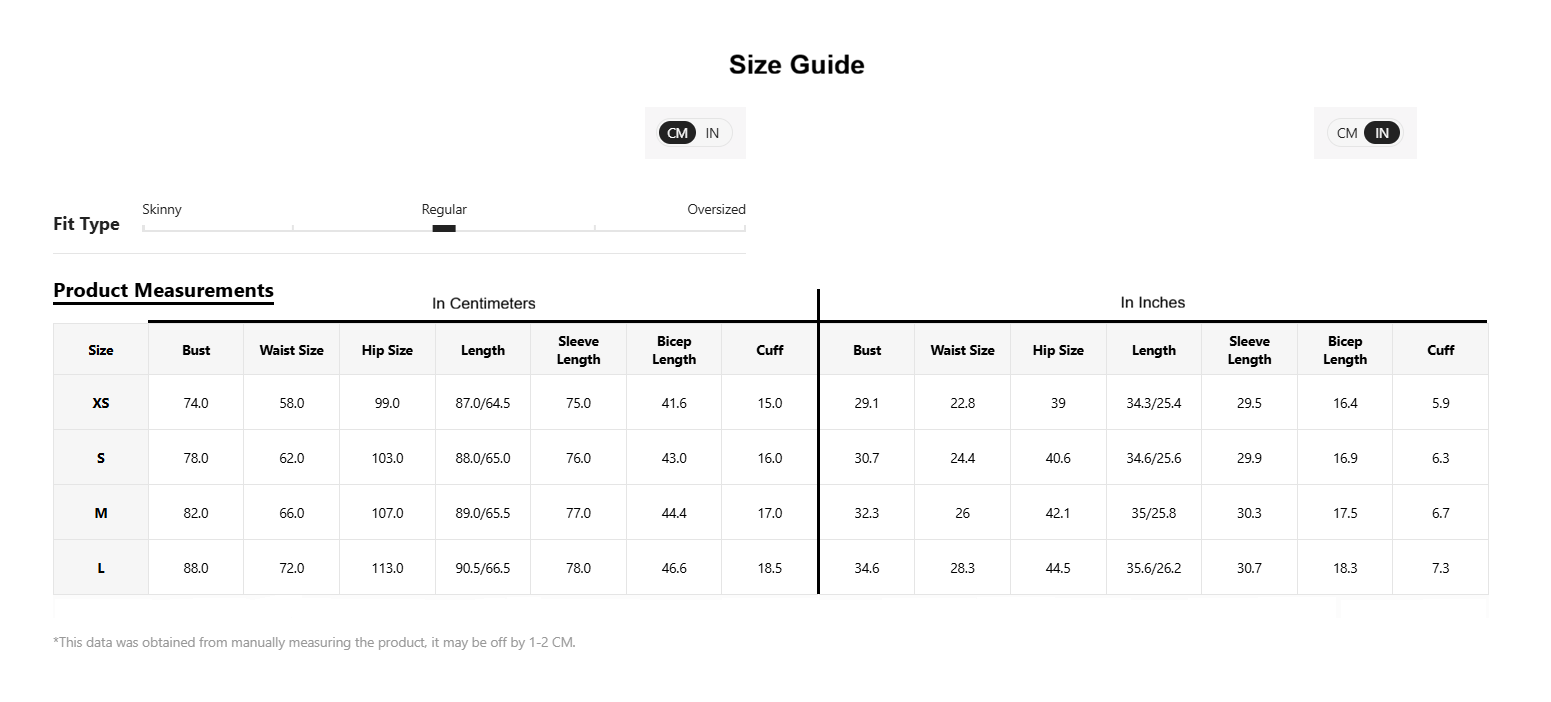 Size Guide

CM IN

CM IN

Fit Type

Skinny Regular Oversized

Product Measurements

In Centimeters

In Inches

| Size | Bust | Waist Size | Hip Size | Length | Sleeve Length | Bicep Length | Cuff | Bust | Waist Size | Hip Size | Length | Sleeve Length | Bicep Length | Cuff |
|---|---|---|---|---|---|---|---|---|---|---|---|---|---|---|
| XS | 74.0 | 58.0 | 99.0 | 87.0/64.5 | 75.0 | 41.6 | 15.0 | 29.1 | 22.8 | 39 | 34.3/25.4 | 29.5 | 16.4 | 5.9 |
| S | 78.0 | 62.0 | 103.0 | 88.0/65.0 | 76.0 | 43.0 | 16.0 | 30.7 | 24.4 | 40.6 | 34.6/25.6 | 29.9 | 16.9 | 6.3 |
| M | 82.0 | 66.0 | 107.0 | 89.0/65.5 | 77.0 | 44.4 | 17.0 | 32.3 | 26 | 42.1 | 35/25.8 | 30.3 | 17.5 | 6.7 |
| L | 88.0 | 72.0 | 113.0 | 90.5/66.5 | 78.0 | 46.6 | 18.5 | 34.6 | 28.3 | 44.5 | 35.6/26.2 | 30.7 | 18.3 | 7.3 |

*This data was obtained from manually measuring the product, it may be off by 1-2 CM.